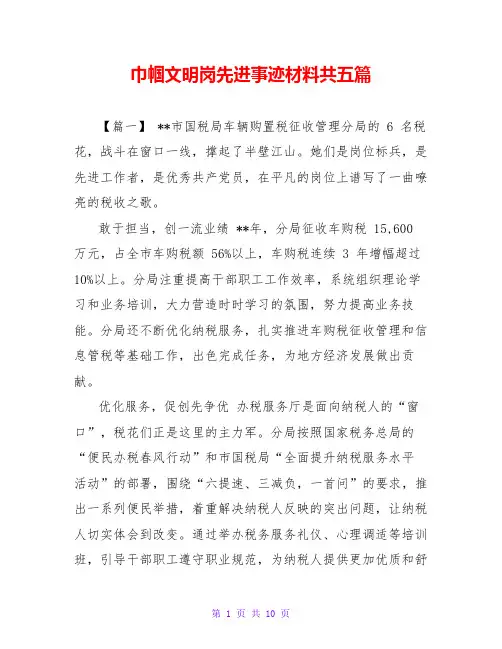 巾帼文明岗先进事迹材料共五篇

【篇一】 **市国税局车辆购置税征收管理分局的 6 名税花，战斗在窗口一线，撑起了半壁江山。她们是岗位标兵，是先进工作者，是优秀共产党员，在平凡的岗位上谱写了一曲嘹亮的税收之歌。

敢于担当，创一流业绩 **年，分局征收车购税 15,600 万元，占全市车购税额 56%以上，车购税连续 3 年增幅超过 10%以上。分局注重提高干部职工工作效率，系统组织理论学习和业务培训，大力营造时时学习的氛围，努力提高业务技能。分局还不断优化纳税服务，扎实推进车购税征收管理和信息管税等基础工作，出色完成任务，为地方经济发展做出贡献。

优化服务，促创先争优 办税服务厅是面向纳税人的“窗口”，税花们正是这里的主力军。分局按照国家税务总局的“便民办税春风行动”和市国税局“全面提升纳税服务水平活动”的部署，围绕“六提速、三减负，一首问”的要求，推出一系列便民举措，着重解决纳税人反映的突出问题，让纳税人切实体会到改变。通过举办税务服务礼仪、心理调适等培训班，引导干部职工遵守职业规范，为纳税人提供更加优质和舒

第 1 页 共 10 页